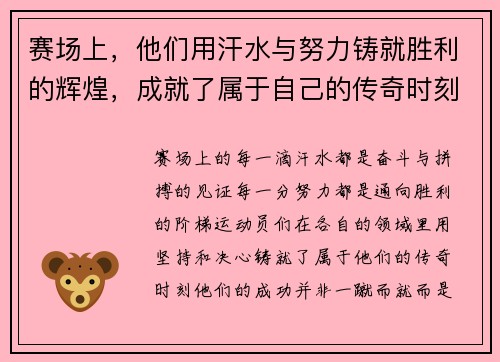 赛场上，他们用汗水与努力铸就胜利的辉煌，成就了属于自己的传奇时刻

赛场上的每一滴汗水都是奋斗与拼搏的见证每一分努力都是通向胜利的阶梯运动员们在各自的领域里用坚持和决心铸就了属于他们的传奇时刻他们的成功并非一蹴而就而是